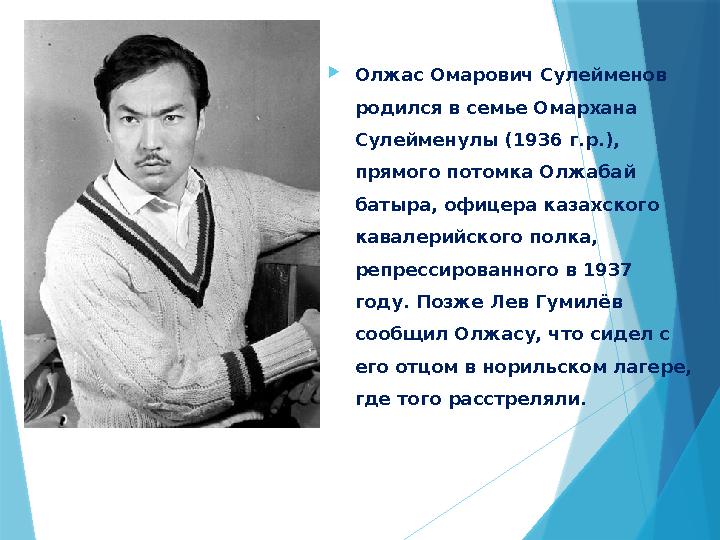 Олжас Омарович Сулейменов родился в семье Омархана Сулейменулы (1936 г.р.), прямого потомка Олжабай батыра, офицера казахского кавалерийского полка, репрессированного в 1937 году. Позже Лев Гумилёв сообщил Олжасу, что сидел с его отцом в норильском лагере, где того расстреляли.